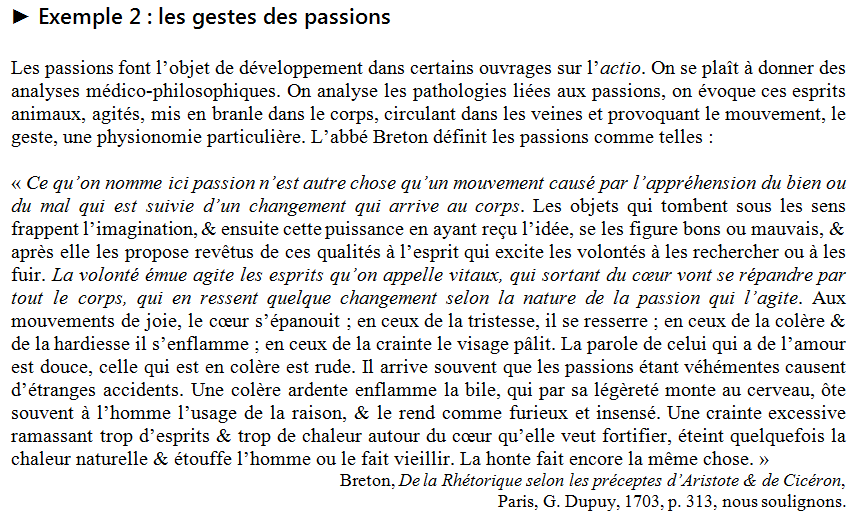 ► Exemple 2 : les gestes des passions

Les passions font l'objet de développement dans certains ouvrages sur l'actio. On se plaît à donner des analyses médico-philosophiques. On analyse les pathologies liées aux passions, on évoque ces esprits animaux, agités, mis en branle dans le corps, circulant dans les veines et provoquant le mouvement, le geste, une physionomie particulière. L'abbé Breton définit les passions comme telles :

« Ce qu'on nomme ici passion n'est autre chose qu'un mouvement causé par l'appréhension du bien ou du mal qui est suivie d'un changement qui arrive au corps. Les objets qui tombent sous les sens frappent l'imagination, & ensuite cette puissance en ayant reçu l'idée, se les figure bons ou mauvais, & après elle les propose revêtus de ces qualités à l'esprit qui excite les volontés à les rechercher ou à les fuir. La volonté émue agite les esprits qu'on appelle vitaux, qui sortant du cœur vont se répandre par tout le corps, qui en ressent quelque changement selon la nature de la passion qui l'agite. Aux mouvements de joie, le cœur s'épanouit ; en ceux de la tristesse, il se resserre ; en ceux de la colère & de la hardiesse il s'enflamme ; en ceux de la crainte le visage pâlit. La parole de celui qui a de l'amour est douce, celle qui est en colère est rude. Il arrive souvent que les passions étant véhémentes causent d'étranges accidents. Une colère ardente enflamme la bile, qui par sa légèreté monte au cerveau, ôte souvent à l'homme l'usage de la raison, & le rend comme furieux et insensé. Une crainte excessive ramassant trop d'esprits & trop de chaleur autour du cœur qu'elle veut fortifier, éteint quelquefois la chaleur naturelle & étouffe l'homme ou le fait vieillir. La honte fait encore la même chose. »

Breton, De la Rhétorique selon les préceptes d'Aristote & de Cicéron, Paris, G. Dupuy, 1703, p. 313, nous soulignons.